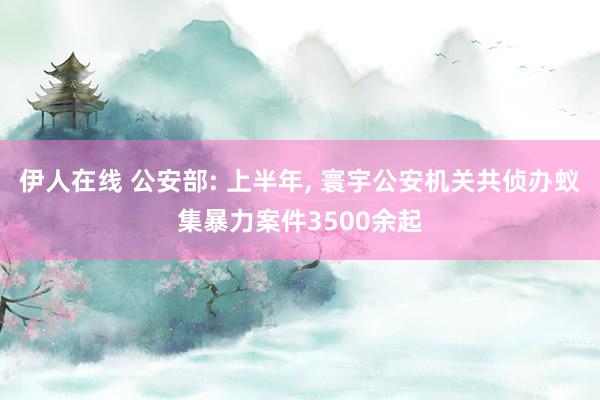 伊人在线 公安部: 上半年, 寰宇公安机关共侦办蚁集暴力案件3500余起